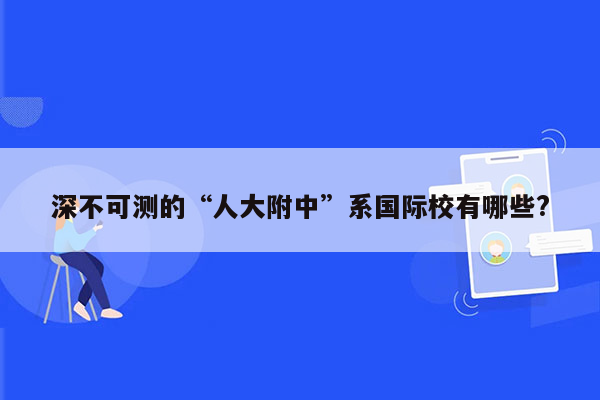 深不可测的“人大附中”系国际校有哪些？